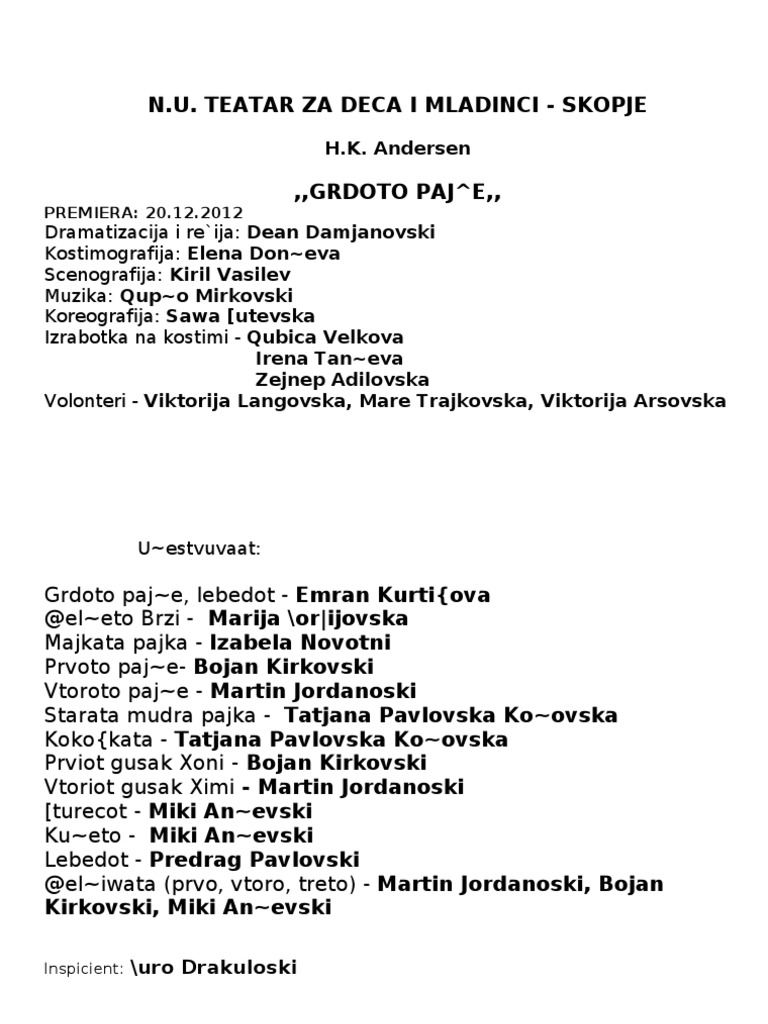 N.U. TEATAR ZA DECA I MLADINCI - SKOPJE

H.K. Andersen

,,GRDOTO PAJ^E,,

PREMIERA: 20.12.2012
Dramatizacija i re`ija: Dean Damjanovski
Kostimografija: Elena Don~eva
Scenografija: Kiril Vasilev
Muzika: Qup~o Mirkovski
Koreografija: Sawa [utevska
Izrabotka na kostimi - Qubica Velkova
Irena Tan~eva
Zejnep Adilovska
Volonteri - Viktorija Langovska, Mare Trajkovska, Viktorija Arsovska

U~estvuvaat:

Grdoto paj~e, lebedot - Emran Kurti{ova
@el~eto Brzi - Marija \or|ijovska
Majkata pajka - Izabela Novotni
Prvoto paj~e- Bojan Kirkovski
Vtoroto paj~e - Martin Jordanoski
Starata mudra pajka - Tatjana Pavlovska Ko~ovska
Koko{kata - Tatjana Pavlovska Ko~ovska
Prviot gusak Xoni - Bojan Kirkovski
Vtoriot gusak Ximi - Martin Jordanoski
[turecot - Miki An~evski
Ku~eto - Miki An~evski
Lebedot - Predrag Pavlovski
@el~iwata (prvo, vtoro, treto) - Martin Jordanoski, Bojan Kirkovski, Miki An~evski

Inspicient: \uro Drakuloski